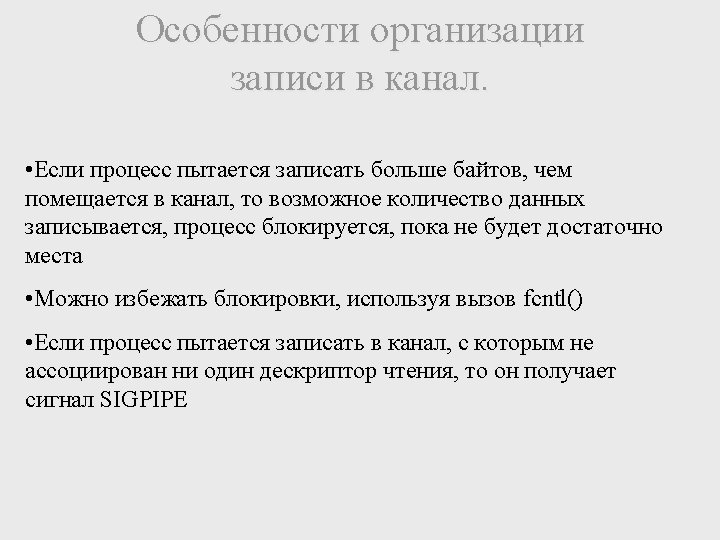 Особенности организации записи в канал.

•Если процесс пытается записать больше байтов, чем помещается в канал, то возможное количество данных записывается, процесс блокируется, пока не будет достаточно места

•Можно избежать блокировки, используя вызов fcntl()

•Если процесс пытается записать в канал, с которым не ассоциирован ни один дескриптор чтения, то он получает сигнал SIGPIPE